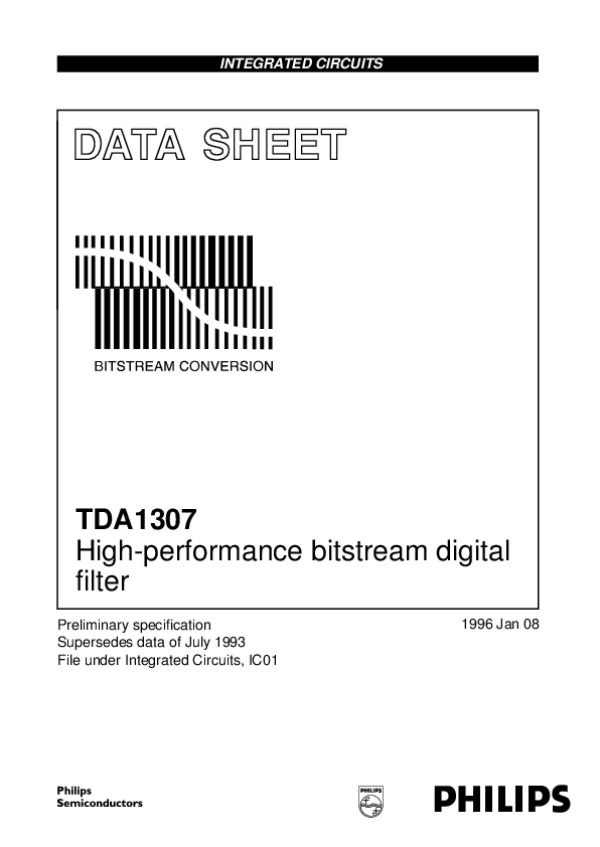 INTEGRATED CIRCUITS

DATA SHEET

BITSTREAM CONVERSION

TDA1307
High-performance bitstream digital filter

Preliminary specification
Supersedes data of July 1993
File under Integrated Circuits, IC01

1996 Jan 08

Philips
Semiconductors

PHILIPS